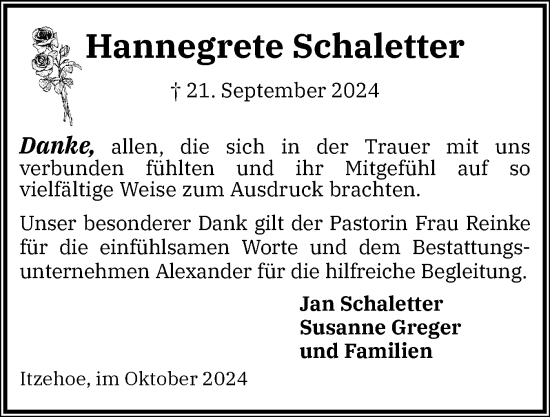 Hannegrete Schaletter

† 21. September 2024

Danke, allen, die sich in der Trauer mit uns verbunden fühlten und ihr Mitgefühl auf so vielfältige Weise zum Ausdruck brachten.

Unser besonderer Dank gilt der Pastorin Frau Reinke für die einfühlsamen Worte und dem Bestattungsunternehmen Alexander für die hilfreiche Begleitung.

Jan Schaletter
Susanne Greger
und Familien

Itzehoe, im Oktober 2024